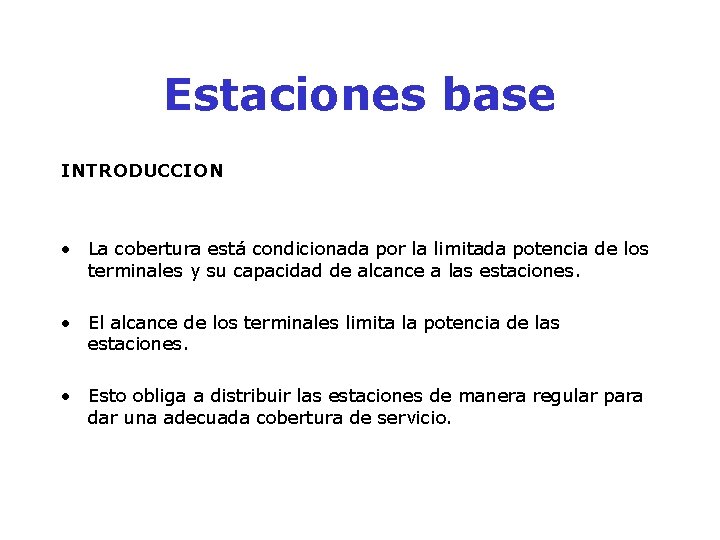 Estaciones base

INTRODUCCION

• La cobertura está condicionada por la limitada potencia de los terminales y su capacidad de alcance a las estaciones.

• El alcance de los terminales limita la potencia de las estaciones.

• Esto obliga a distribuir las estaciones de manera regular para dar una adecuada cobertura de servicio.